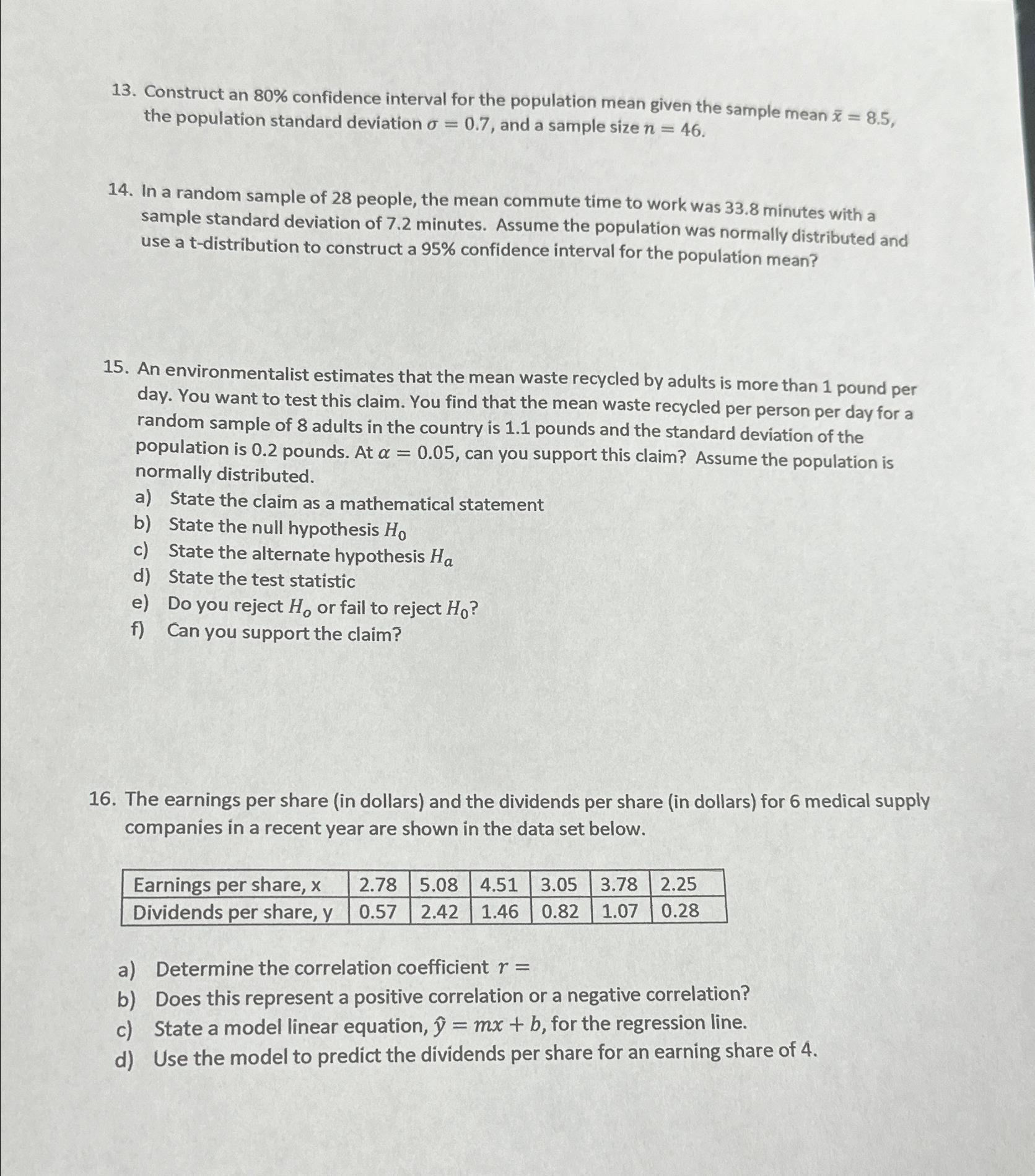 13. Construct an 80% confidence interval for the population mean given the sample mean $\bar{x} = 8.5$, the population standard deviation $\sigma = 0.7$, and a sample size $n = 46$.

14. In a random sample of 28 people, the mean commute time to work was 33.8 minutes with a sample standard deviation of 7.2 minutes. Assume the population was normally distributed and use a t-distribution to construct a 95% confidence interval for the population mean?

15. An environmentalist estimates that the mean waste recycled by adults is more than 1 pound per day. You want to test this claim. You find that the mean waste recycled per person per day for a random sample of 8 adults in the country is 1.1 pounds and the standard deviation of the population is 0.2 pounds. At $\alpha = 0.05$, can you support this claim? Assume the population is normally distributed.
a) State the claim as a mathematical statement
b) State the null hypothesis $H_0$
c) State the alternate hypothesis $H_a$
d) State the test statistic
e) Do you reject $H_o$ or fail to reject $H_0$?
f) Can you support the claim?

16. The earnings per share (in dollars) and the dividends per share (in dollars) for 6 medical supply companies in a recent year are shown in the data set below.

| Earnings per share, x | 2.78 | 5.08 | 4.51 | 3.05 | 3.78 | 2.25 |
|---|---|---|---|---|---|---|
| Dividends per share, y | 0.57 | 2.42 | 1.46 | 0.82 | 1.07 | 0.28 |

a) Determine the correlation coefficient $r =$
b) Does this represent a positive correlation or a negative correlation?
c) State a model linear equation, $\hat{y} = mx + b$, for the regression line.
d) Use the model to predict the dividends per share for an earning share of 4.